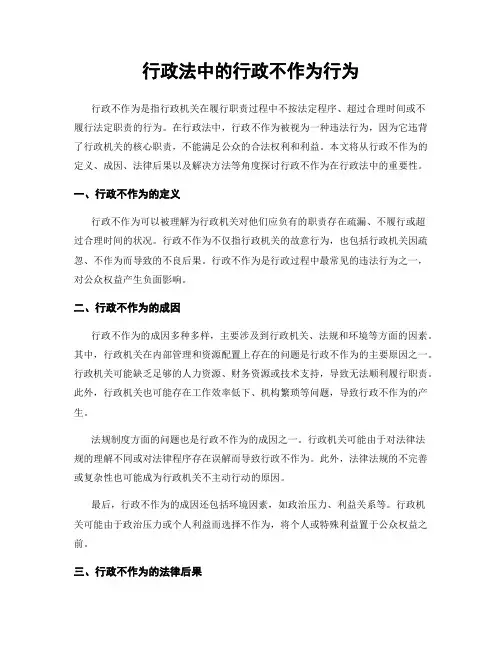 行政法中的行政不作为行为

行政不作为是指行政机关在履行职责过程中不按法定程序、超过合理时间或不履行法定职责的行为。在行政法中，行政不作为被视为一种违法行为，因为它违背了行政机关的核心职责，不能满足公众的合法权利和利益。本文将从行政不作为的定义、成因、法律后果以及解决方法等角度探讨行政不作为在行政法中的重要性。

一、行政不作为的定义

行政不作为可以被理解为行政机关对他们应负有的职责存在疏漏、不履行或超过合理时间的状况。行政不作为不仅指行政机关的故意行为，也包括行政机关因疏忽、不作为而导致的不良后果。行政不作为是行政过程中最常见的违法行为之一，对公众权益产生负面影响。

二、行政不作为的成因

行政不作为的成因多种多样，主要涉及到行政机关、法规和环境等方面的因素。其中，行政机关在内部管理和资源配置上存在的问题是行政不作为的主要原因之一。行政机关可能缺乏足够的人力资源、财务资源或技术支持，导致无法顺利履行职责。此外，行政机关也可能存在工作效率低下、机构繁琐等问题，导致行政不作为的产生。

法规制度方面的问题也是行政不作为的成因之一。行政机关可能由于对法律法规的理解不同或对法律程序存在误解而导致行政不作为。此外，法律法规的不完善或复杂性也可能成为行政机关不主动行动的原因。

最后，行政不作为的成因还包括环境因素，如政治压力、利益关系等。行政机关可能由于政治压力或个人利益而选择不作为，将个人或特殊利益置于公众权益之前。

三、行政不作为的法律后果